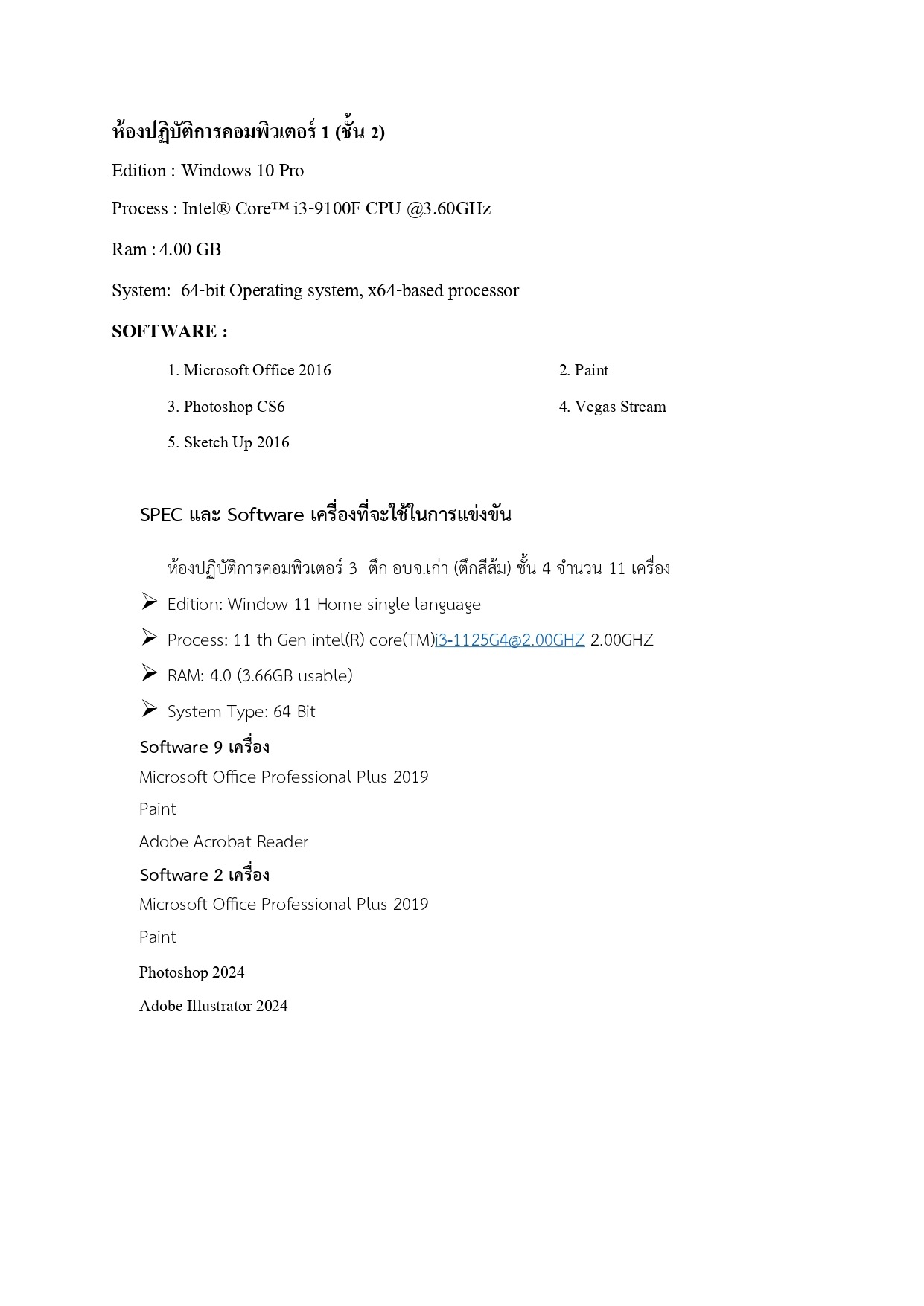 ห้องปฏิบัติการคอมพิวเตอร์ 1 (ชั้น 2)

Edition : Windows 10 Pro

Process : Intel® Core™ i3-9100F CPU @3.60GHz

Ram : 4.00 GB

System: 64-bit Operating system, x64-based processor

SOFTWARE :

1. Microsoft Office 2016

2. Paint

3. Photoshop CS6

4. Vegas Stream

5. Sketch Up 2016

SPEC และ Software เครื่องที่จะใช้ในการแข่งขัน

ห้องปฏิบัติการคอมพิวเตอร์ 3 ตึก อบจ.เก่า (ตึกสีส้ม) ชั้น 4 จำนวน 11 เครื่อง

➢ Edition: Window 11 Home single language

➢ Process: 11 th Gen intel(R) core(TM)i3-1125G4@2.00GHZ 2.00GHZ

➢ RAM: 4.0 (3.66GB usable)

➢ System Type: 64 Bit

Software 9 เครื่อง

Microsoft Office Professional Plus 2019

Paint

Adobe Acrobat Reader

Software 2 เครื่อง

Microsoft Office Professional Plus 2019

Paint

Photoshop 2024

Adobe Illustrator 2024